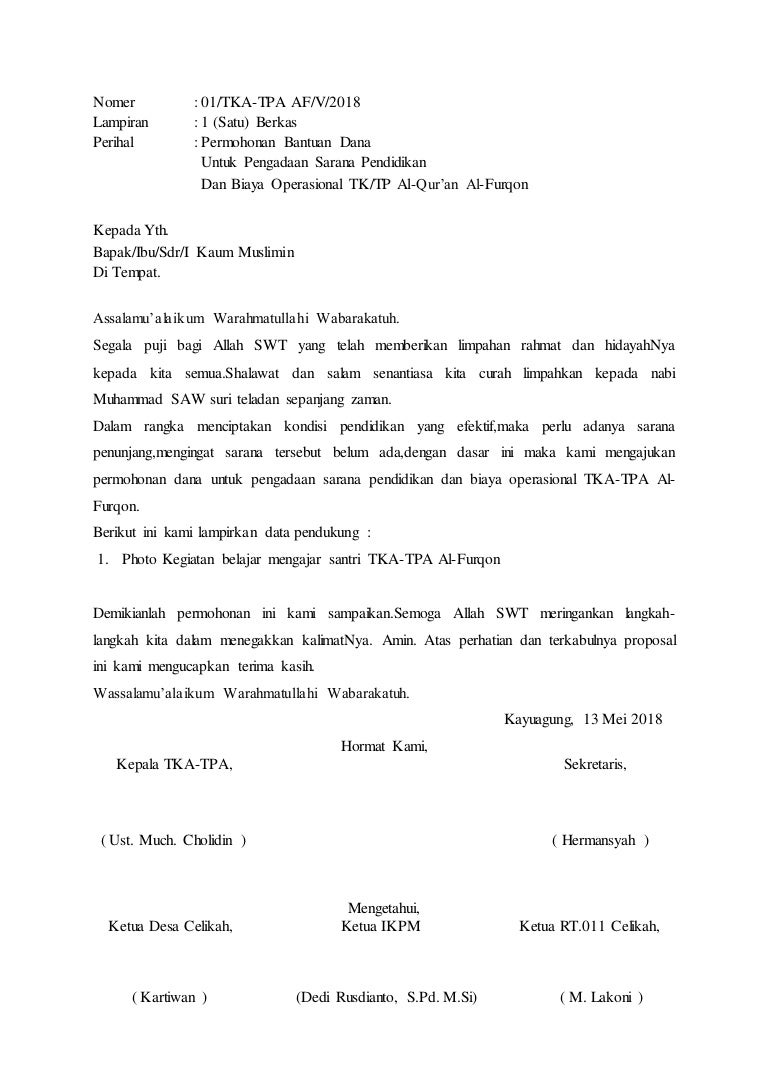 Nomer : 01/TKA-TPA AF/V/2018
Lampiran : 1 (Satu) Berkas
Perihal : Permohonan Bantuan Dana
Untuk Pengadaan Sarana Pendidikan
Dan Biaya Operasional TK/TP Al-Qur'an Al-Furqon

Kepada Yth.
Bapak/Ibu/Sdr/I Kaum Muslimin
Di Tempat.

Assalamu'alaikum Warahmatullahi Wabarakatuh.
Segala puji bagi Allah SWT yang telah memberikan limpahan rahmat dan hidayahNya kepada kita semua.Shalawat dan salam senantiasa kita curah limpahkan kepada nabi Muhammad SAW suri teladan sepanjang zaman.
Dalam rangka menciptakan kondisi pendidikan yang efektif,maka perlu adanya sarana penunjang,mengingat sarana tersebut belum ada,dengan dasar ini maka kami mengajukan permohonan dana untuk pengadaan sarana pendidikan dan biaya operasional TKA-TPA Al-Furqon.
Berikut ini kami lampirkan data pendukung :
1. Photo Kegiatan belajar mengajar santri TKA-TPA Al-Furqon

Demikianlah permohonan ini kami sampaikan.Semoga Allah SWT meringankan langkah-langkah kita dalam menegakkan kalimatNya. Amin. Atas perhatian dan terkabulnya proposal ini kami mengucapkan terima kasih.
Wassalamu'alaikum Warahmatullahi Wabarakatuh.

Kayuagung, 13 Mei 2018

Hormat Kami,
Kepala TKA-TPA,

Sekretaris,

( Ust. Much. Cholidin )

( Hermansyah )

Mengetahui,
Ketua Desa Celikah,

Ketua IKPM

Ketua RT.011 Celikah,

( Kartiwan )

(Dedi Rusdianto, S.Pd. M.Si)

( M. Lakoni )